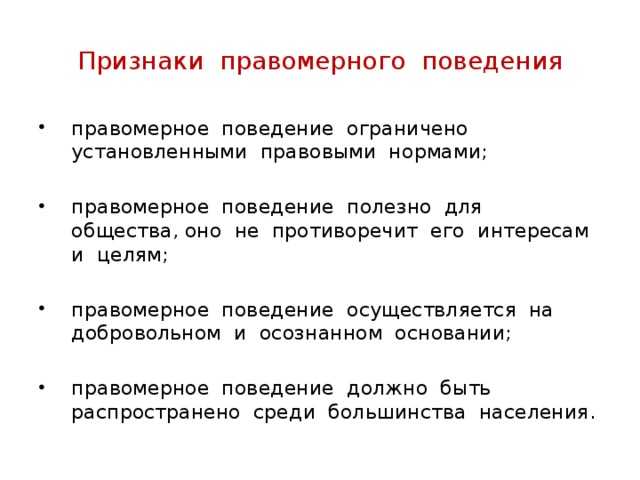 Признаки правомерного поведения

• правомерное поведение ограничено установленными правовыми нормами;

• правомерное поведение полезно для общества, оно не противоречит его интересам и целям;

• правомерное поведение осуществляется на добровольном и осознанном основании;

• правомерное поведение должно быть распространено среди большинства населения.